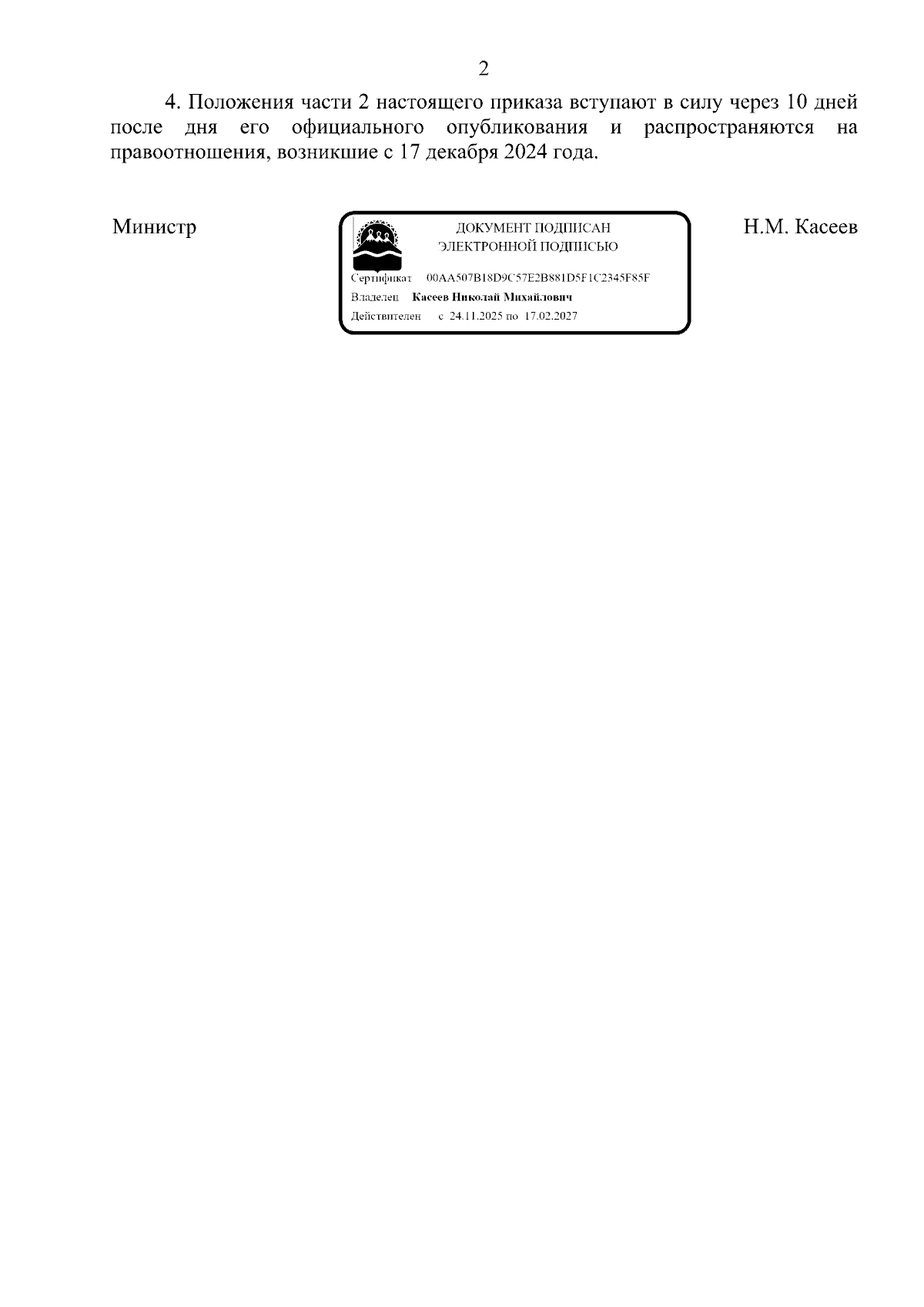 2

4. Положения части 2 настоящего приказа вступают в силу через 10 дней после дня его официального опубликования и распространяются на правоотношения, возникшие с 17 декабря 2024 года.

Министр

ДОКУМЕНТ ПОДПИСАН
ЭЛЕКТРОННОЙ ПОДПИСЬЮ

Сертификат 00AA507B18D9C57E2B881D5F1C2345F85F
Владелец Касеев Николай Михайлович
Действителен с 24.11.2025 по 17.02.2027

Н.М. Касеев